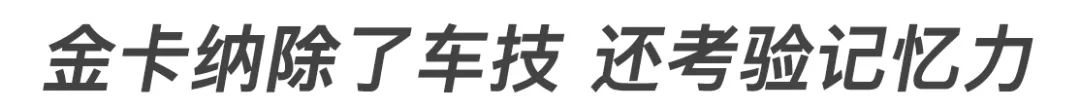 金卡纳除了车技 还考验记忆力